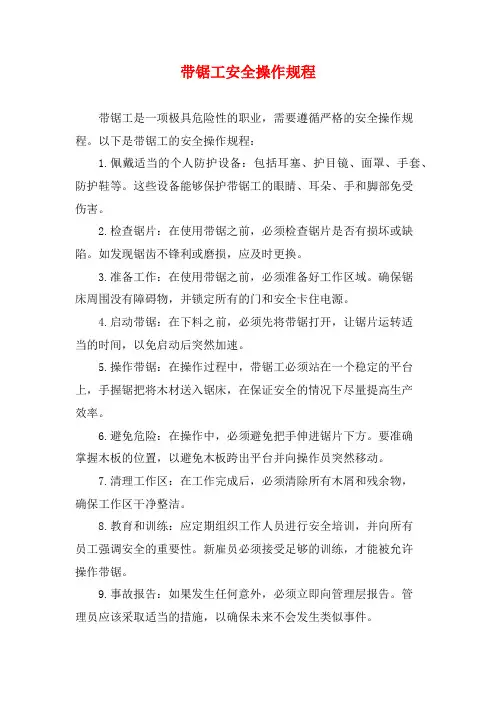 带锯工安全操作规程

带锯工是一项极具危险性的职业，需要遵循严格的安全操作规程。以下是带锯工的安全操作规程：

1.佩戴适当的个人防护设备：包括耳塞、护目镜、面罩、手套、防护鞋等。这些设备能够保护带锯工的眼睛、耳朵、手和脚部免受伤害。

2.检查锯片：在使用带锯之前，必须检查锯片是否有损坏或缺陷。如发现锯齿不锋利或磨损，应及时更换。

3.准备工作：在使用带锯之前，必须准备好工作区域。确保锯床周围没有障碍物，并锁定所有的门和安全卡住电源。

4.启动带锯：在下料之前，必须先将带锯打开，让锯片运转适当的时间，以免启动后突然加速。

5.操作带锯：在操作过程中，带锯工必须站在一个稳定的平台上，手握锯把将木材送入锯床，在保证安全的情况下尽量提高生产效率。

6.避免危险：在操作中，必须避免把手伸进锯片下方。要准确掌握木板的位置，以避免木板跨出平台并向操作员突然移动。

7.清理工作区：在工作完成后，必须清除所有木屑和残余物，确保工作区干净整洁。

8.教育和训练：应定期组织工作人员进行安全培训，并向所有员工强调安全的重要性。新雇员必须接受足够的训练，才能被允许操作带锯。

9.事故报告：如果发生任何意外，必须立即向管理层报告。管理员应该采取适当的措施，以确保未来不会发生类似事件。